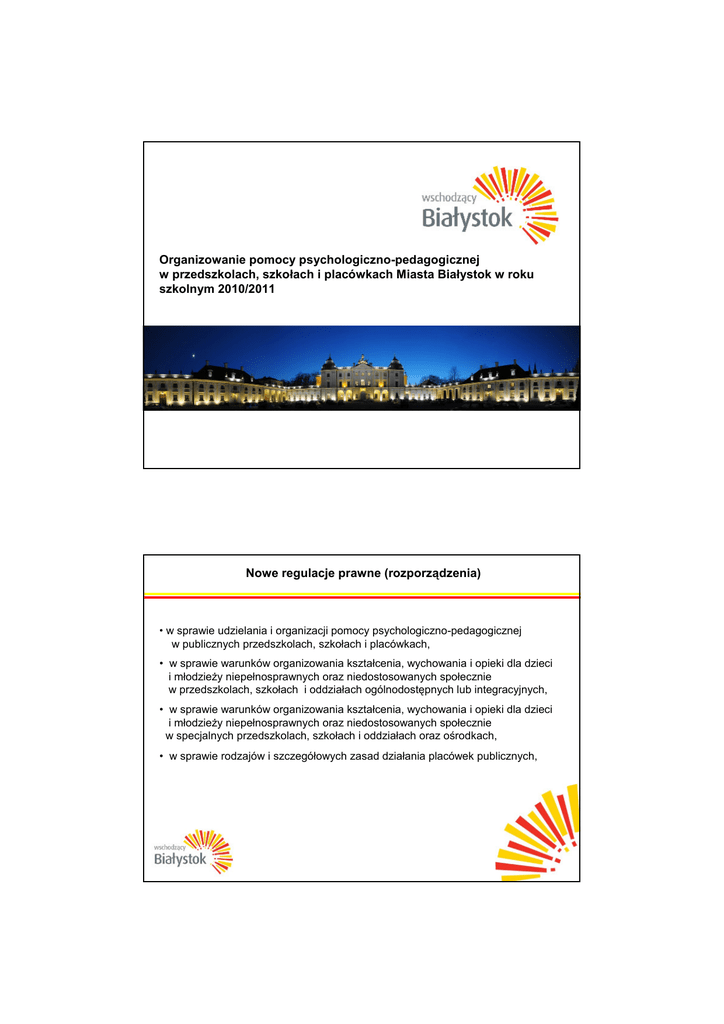 wschodzący
Białystok

Organizowanie pomocy psychologiczno-pedagogicznej w przedszkolach, szkołach i placówkach Miasta Białystok w roku szkolnym 2010/2011

Nowe regulacje prawne (rozporządzenia)

• w sprawie udzielania i organizacji pomocy psychologiczno-pedagogicznej w publicznych przedszkolach, szkołach i placówkach,

• w sprawie warunków organizowania kształcenia, wychowania i opieki dla dzieci i młodzieży niepełnosprawnych oraz niedostosowanych społecznie w przedszkolach, szkołach i oddziałach ogólnodostępnych lub integracyjnych,

• w sprawie warunków organizowania kształcenia, wychowania i opieki dla dzieci i młodzieży niepełnosprawnych oraz niedostosowanych społecznie w specjalnych przedszkolach, szkołach i oddziałach oraz ośrodkach,

• w sprawie rodzajów i szczegółowych zasad działania placówek publicznych,

wschodzący
Białystok